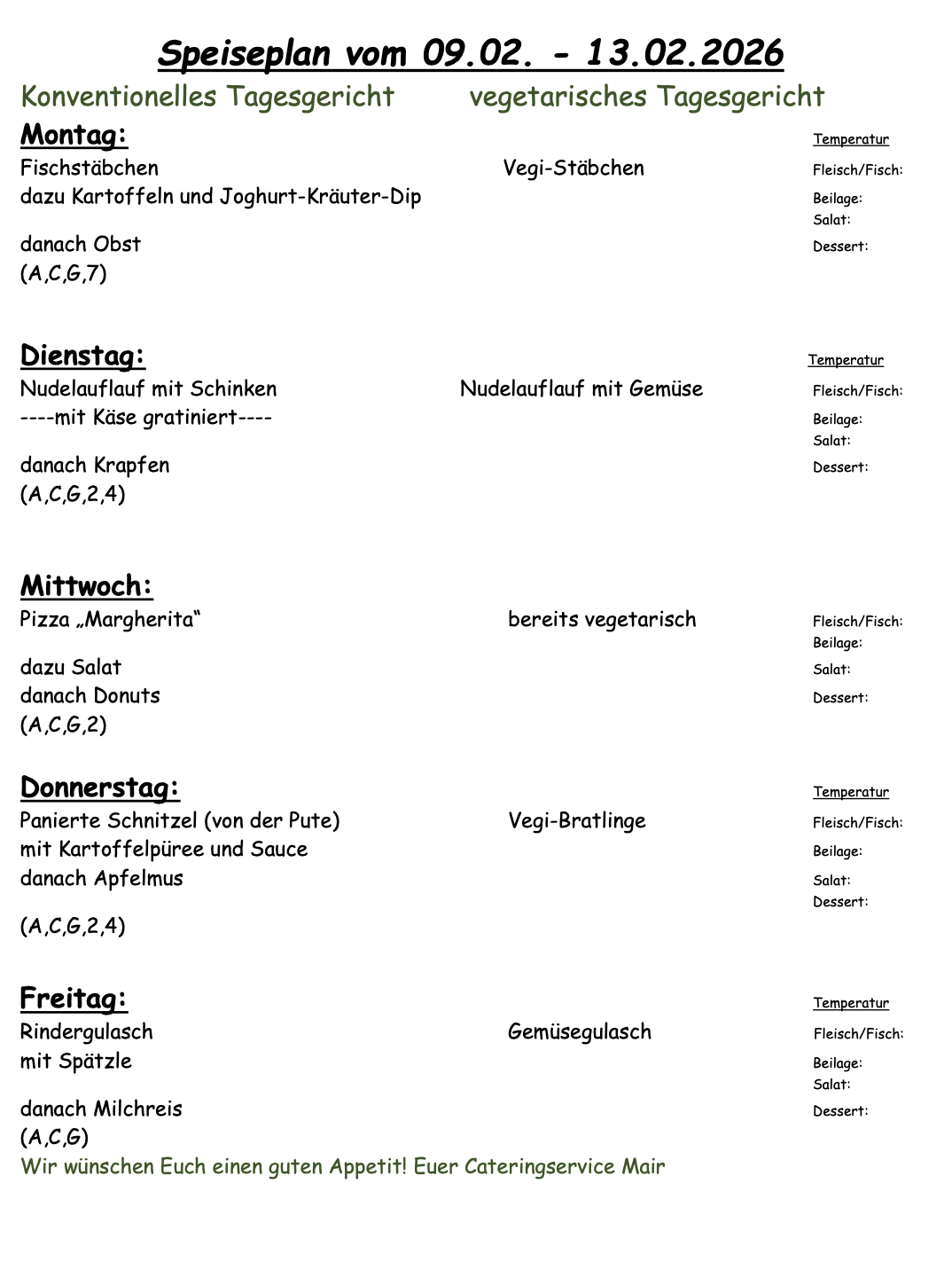 Speiseplan vom 09.02. - 13.02.2026

Konventionelles Tagesgericht

vegetarisches Tagesgericht

Montag:

Temperatur

Fischstäbchen

Vegi-Stäbchen

Fleisch/Fisch:

dazu Kartoffeln und Joghurt-Kräuter-Dip

Beilage:
Salat:

danach Obst

Dessert:

(A,C,G,7)

Dienstag:

Temperatur

Nudelauflauf mit Schinken

Nudelauflauf mit Gemüse

Fleisch/Fisch:

----mit Käse gratiniert----

Beilage:
Salat:

danach Krapfen

Dessert:

(A,C,G,2,4)

Mittwoch:

Pizza „Margherita“

bereits vegetarisch

Fleisch/Fisch:
Beilage:

dazu Salat

Salat:

danach Donuts

Dessert:

(A,C,G,2)

Donnerstag:

Temperatur

Panierte Schnitzel (von der Pute)

Vegi-Bratlinge

Fleisch/Fisch:

mit Kartoffelpüree und Sauce

Beilage:

danach Apfelmus

Salat:
Dessert:

(A,C,G,2,4)

Freitag:

Temperatur

Rindergulasch

Gemüsegulasch

Fleisch/Fisch:

mit Spätzle

Beilage:
Salat:

danach Milchreis

Dessert:

(A,C,G)

Wir wünschen Euch einen guten Appetit! Euer Cateringservice Mair